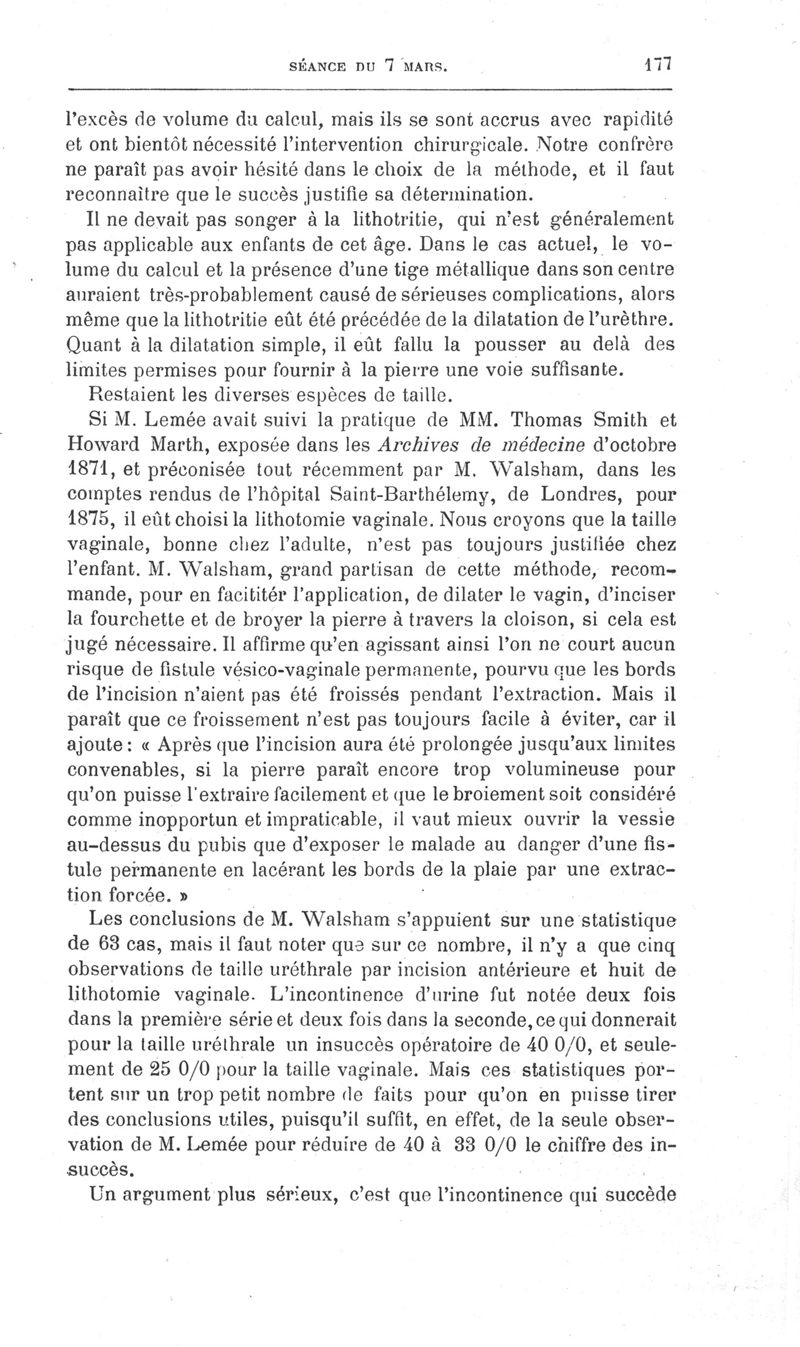 SÉANCE DU 7 MARS. 177

l'excès de volume du calcul, mais ils se sont accrus avec rapidité et ont bientôt nécessité l'intervention chirurgicale. Notre confrère ne paraît pas avoir hésité dans le choix de la méthode, et il faut reconnaître que le succès justifie sa détermination.

Il ne devait pas songer à la lithotritie, qui n'est généralement pas applicable aux enfants de cet âge. Dans le cas actuel, le volume du calcul et la présence d'une tige métallique dans son centre auraient très-probablement causé de sérieuses complications, alors même que la lithotritie eût été précédée de la dilatation de l'urèthre. Quant à la dilatation simple, il eût fallu la pousser au delà des limites permises pour fournir à la pierre une voie suffisante.

Restaient les diverses espèces de taille.

Si M. Lemée avait suivi la pratique de MM. Thomas Smith et Howard Marth, exposée dans les Archives de médecine d'octobre 1871, et préconisée tout récemment par M. Walsham, dans les comptes rendus de l'hôpital Saint-Barthélemy, de Londres, pour 1875, il eût choisi la lithotomie vaginale. Nous croyons que la taille vaginale, bonne chez l'adulte, n'est pas toujours justifiée chez l'enfant. M. Walsham, grand partisan de cette méthode, recommande, pour en facititér l'application, de dilater le vagin, d'inciser la fourchette et de broyer la pierre à travers la cloison, si cela est jugé nécessaire. Il affirme qu'en agissant ainsi l'on ne court aucun risque de fistule vésico-vaginale permanente, pourvu que les bords de l'incision n'aient pas été froissés pendant l'extraction. Mais il paraît que ce froissement n'est pas toujours facile à éviter, car il ajoute : « Après que l'incision aura été prolongée jusqu'aux limites convenables, si la pierre paraît encore trop volumineuse pour qu'on puisse l'extraire facilement et que le broiement soit considéré comme inopportun et impraticable, il vaut mieux ouvrir la vessie au-dessus du pubis que d'exposer le malade au danger d'une fistule permanente en lacérant les bords de la plaie par une extraction forcée. »

Les conclusions de M. Walsham s'appuient sur une statistique de 63 cas, mais il faut noter que sur ce nombre, il n'y a que cinq observations de taille uréthrale par incision antérieure et huit de lithotomie vaginale. L'incontinence d'urine fut notée deux fois dans la première série et deux fois dans la seconde, ce qui donnerait pour la taille uréthrale un insuccès opératoire de 40 0/0, et seulement de 25 0/0 pour la taille vaginale. Mais ces statistiques portent sur un trop petit nombre de faits pour qu'on en puisse tirer des conclusions utiles, puisqu'il suffit, en effet, de la seule observation de M. Lemée pour réduire de 40 à 33 0/0 le chiffre des insuccès.

Un argument plus sérieux, c'est que l'incontinence qui succède